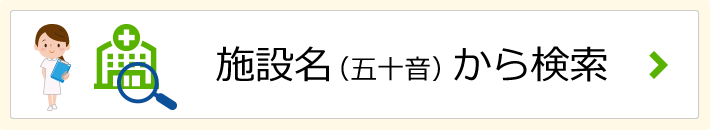 施設名（五十音）から検索